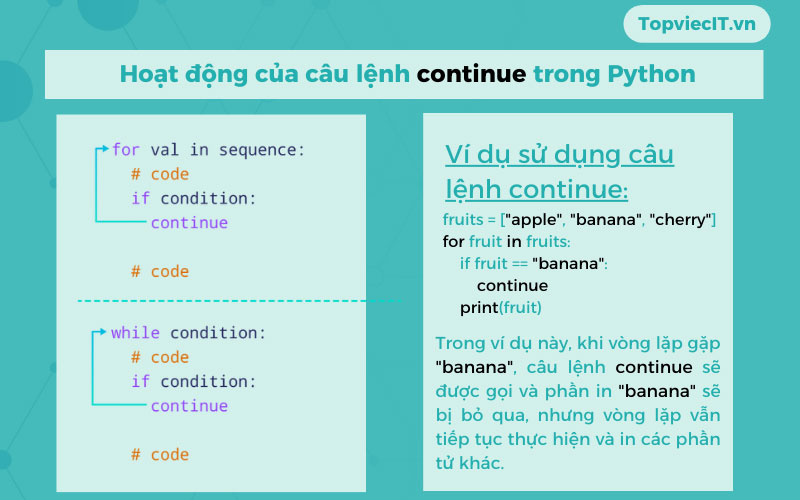 TopviecIT.vn

Hoạt động của câu lệnh continue trong Python

for val in sequence:
  # code
  if condition:
    continue

  # code

while condition:
  # code
  if condition:
    continue

  # code

Ví dụ sử dụng câu lệnh continue:

fruits = ["apple", "banana", "cherry"]
for fruit in fruits:
  if fruit == "banana":
    continue
  print(fruit)

Trong ví dụ này, khi vòng lặp gặp "banana", câu lệnh continue sẽ được gọi và phần in "banana" sẽ bị bỏ qua, nhưng vòng lặp vẫn tiếp tục thực hiện và in các phần tử khác.